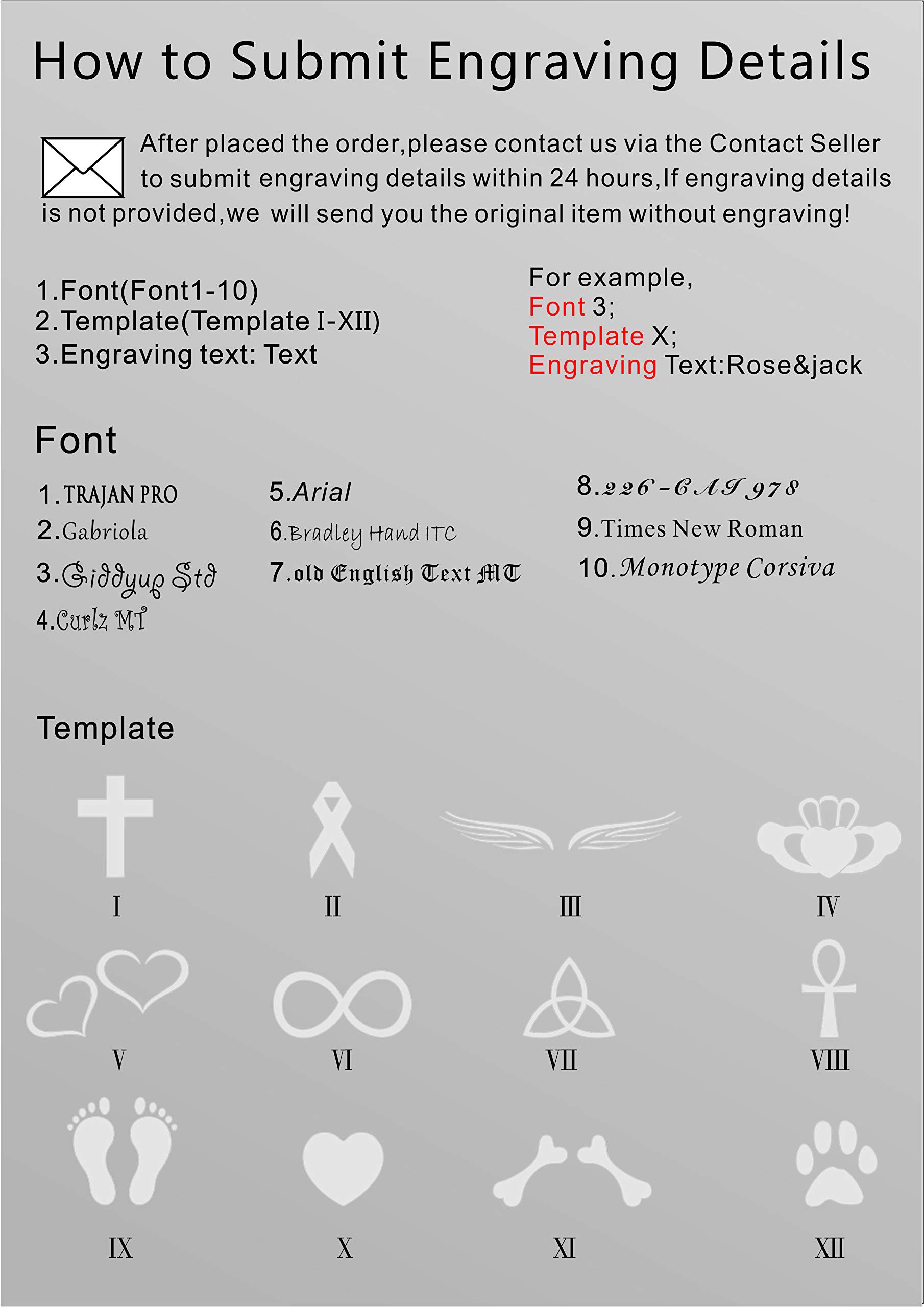 How to Submit Engraving Details

After placed the order,please contact us via the Contact Seller to submit engraving details within 24 hours,If engraving details is not provided,we will send you the original item without engraving!

1.Font(Font1-10)
2.Template(Template I-XII)
3.Engraving text: Text

For example,
Font 3;
Template X;
Engraving Text:Rose&jack

Font

1.TRAJAN PRO
2.Gabriola
3.Giddyup Std
4.Curlz MT

5.Arial
6.Bradley Hand ITC
7.old English Text MT

8.226-CAT978
9.Times New Roman
10.Monotype Corsiva

Template

I
II
III
IV
V
VI
VII
VIII
IX
X
XI
XII